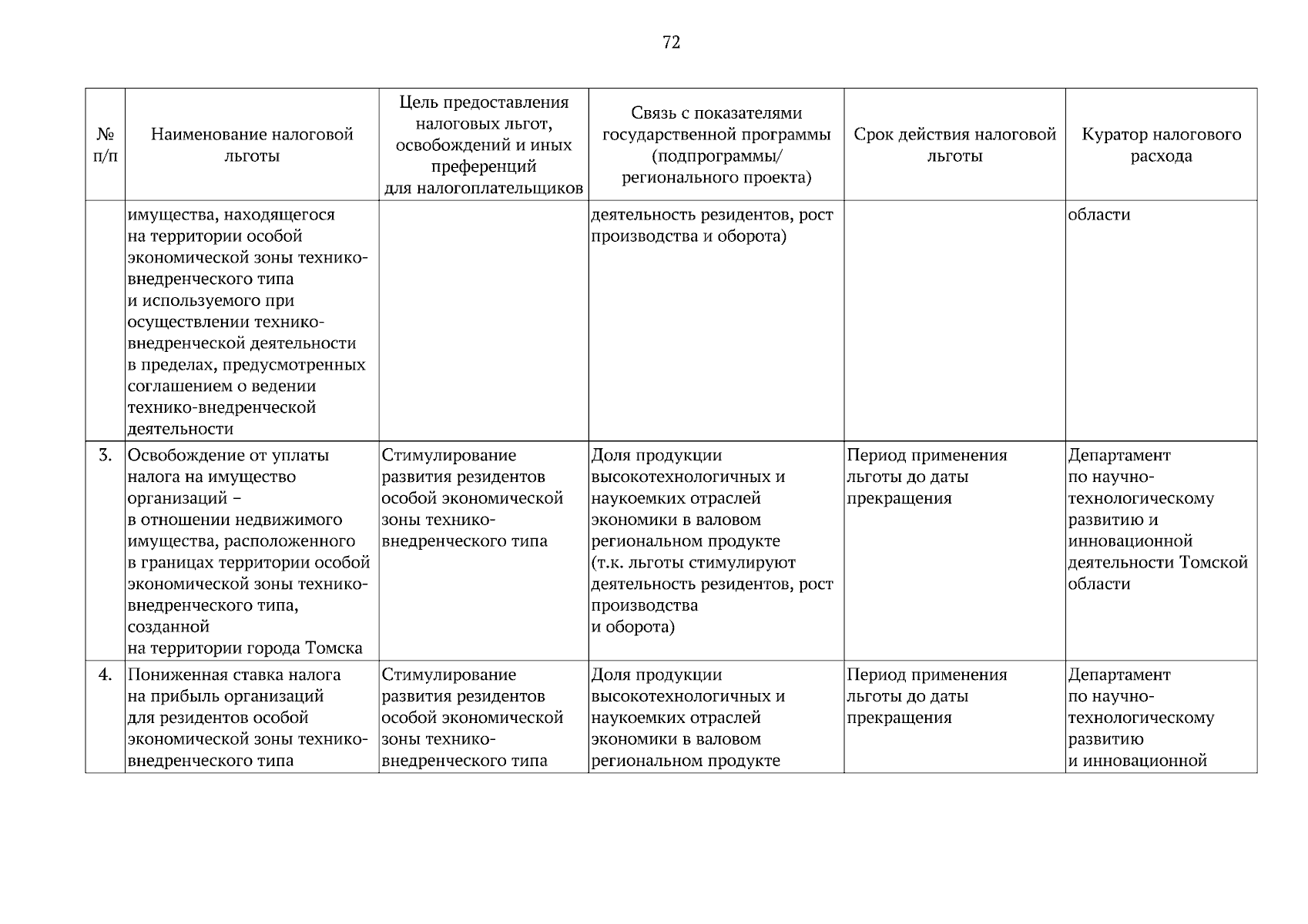 72

| № п/п | Наименование налоговой льготы | Цель предоставления налоговых льгот, освобождений и иных преференций для налогоплательщиков | Связь с показателями государственной программы (подпрограммы/ регионального проекта) | Срок действия налоговой льготы | Куратор налогового расхода |
|---|---|---|---|---|---|
| | имущества, находящегося на территории особой экономической зоны технико-внедренческого типа и используемого при осуществлении технико-внедренческой деятельности в пределах, предусмотренных соглашением о ведении технико-внедренческой деятельности | | деятельность резидентов, рост производства и оборота) | | области |
| 3. | Освобождение от уплаты налога на имущество организаций – в отношении недвижимого имущества, расположенного в границах территории особой экономической зоны технико-внедренческого типа, созданной на территории города Томска | Стимулирование развития резидентов особой экономической зоны технико-внедренческого типа | Доля продукции высокотехнологичных и наукоемких отраслей экономики в валовом региональном продукте (т.к. льготы стимулируют деятельность резидентов, рост производства и оборота) | Период применения льготы до даты прекращения | Департамент по научно-технологическому развитию и инновационной деятельности Томской области |
| 4. | Пониженная ставка налога на прибыль организаций для резидентов особой экономической зоны технико-внедренческого типа | Стимулирование развития резидентов особой экономической зоны технико-внедренческого типа | Доля продукции высокотехнологичных и наукоемких отраслей экономики в валовом региональном продукте | Период применения льготы до даты прекращения | Департамент по научно-технологическому развитию и инновационной |